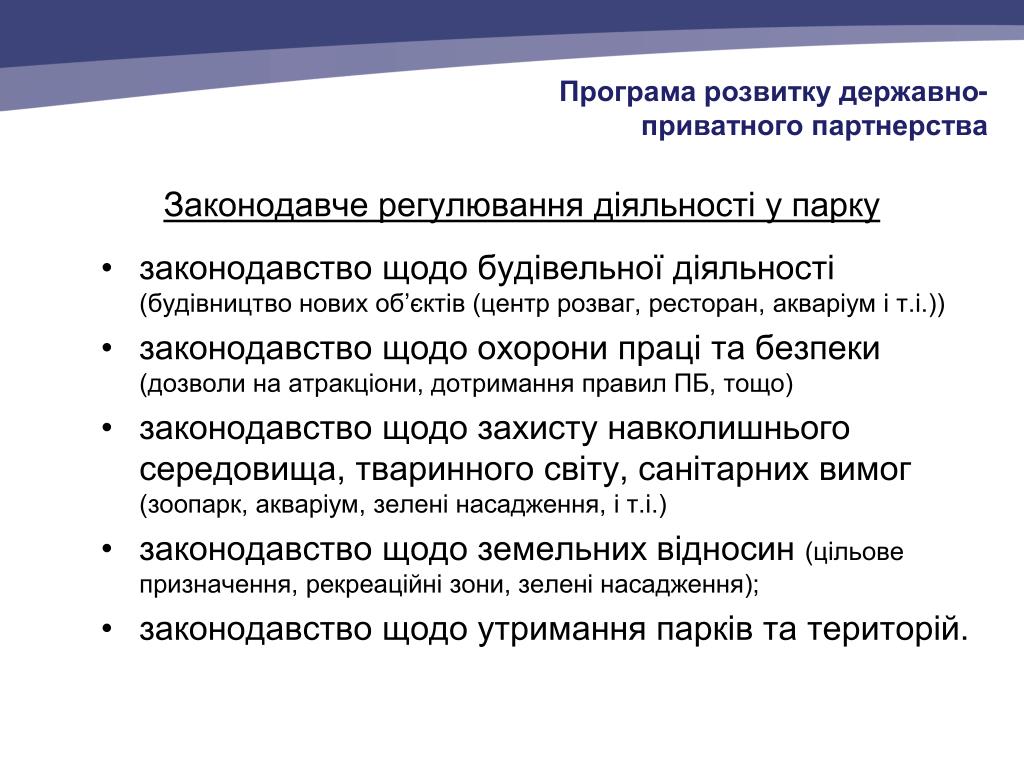 Програма розвитку державно-приватного партнерства

Законодавче регулювання діяльності у парку

• законодавство щодо будівельної діяльності (будівництво нових об'єктів (центр розваг, ресторан, акваріум і т.і.))
• законодавство щодо охорони праці та безпеки (дозволи на атракціони, дотримання правил ПБ, тощо)
• законодавство щодо захисту навколишнього середовища, тваринного світу, санітарних вимог (зоопарк, акваріум, зелені насадження, і т.і.)
• законодавство щодо земельних відносин (цільове призначення, рекреаційні зони, зелені насадження);
• законодавство щодо утримання парків та територій.